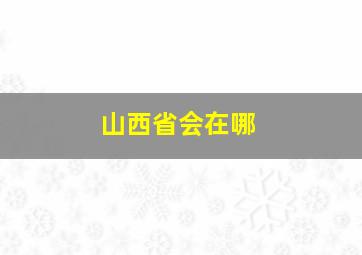 山西省会在哪